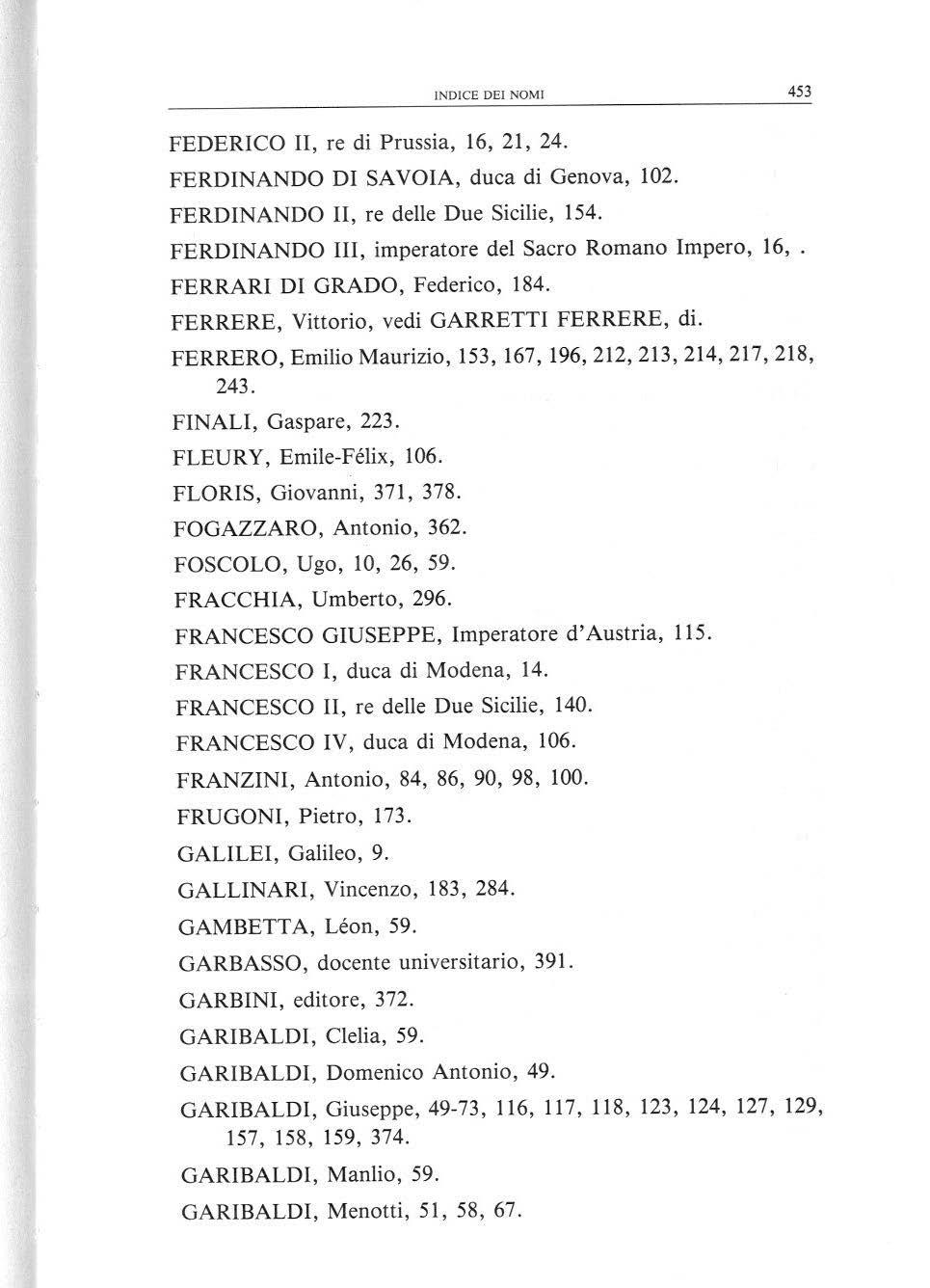 INDICE DEI NOMI 453

FEDERICO II, re di Prussia, 16, 21, 24.

FERDINANDO DI SAVOIA, duca di Genova, 102.

FERDINANDO II, re delle Due Sicilie, 154.

FERDINANDO III, imperatore del Sacro Romano Impero, 16, .

FERRARI DI GRADO, Federico, 184.

FERRERE, Vittorio, vedi GARRETTI FERRERE, di.

FERRERO, Emilio Maurizio, 153, 167, 196, 212, 213, 214, 217, 218, 243.

FINALI, Gaspare, 223.

FLEURY, Emile-Félix, 106.

FLORIS, Giovanni, 371, 378.

FOGAZZARO, Antonio, 362.

FOSCOLO, Ugo, 10, 26, 59.

FRACCHIA, Umberto, 296.

FRANCESCO GIUSEPPE, Imperatore d'Austria, 115.

FRANCESCO I, duca di Modena, 14.

FRANCESCO II, re delle Due Sicilie, 140.

FRANCESCO IV, duca di Modena, 106.

FRANZINI, Antonio, 84, 86, 90, 98, 100.

FRUGONI, Pietro, 173.

GALILEI, Galileo, 9.

GALLINARI, Vincenzo, 183, 284.

GAMBETTA, Léon, 59.

GARBASSO, docente universitario, 391.

GARBINI, editore, 372.

GARIBALDI, Clelia, 59.

GARIBALDI, Domenico Antonio, 49.

GARIBALDI, Giuseppe, 49-73, 116, 117, 118, 123, 124, 127, 129, 157, 158, 159, 374.

GARIBALDI, Manlio, 59.

GARIBALDI, Menotti, 51, 58, 67.